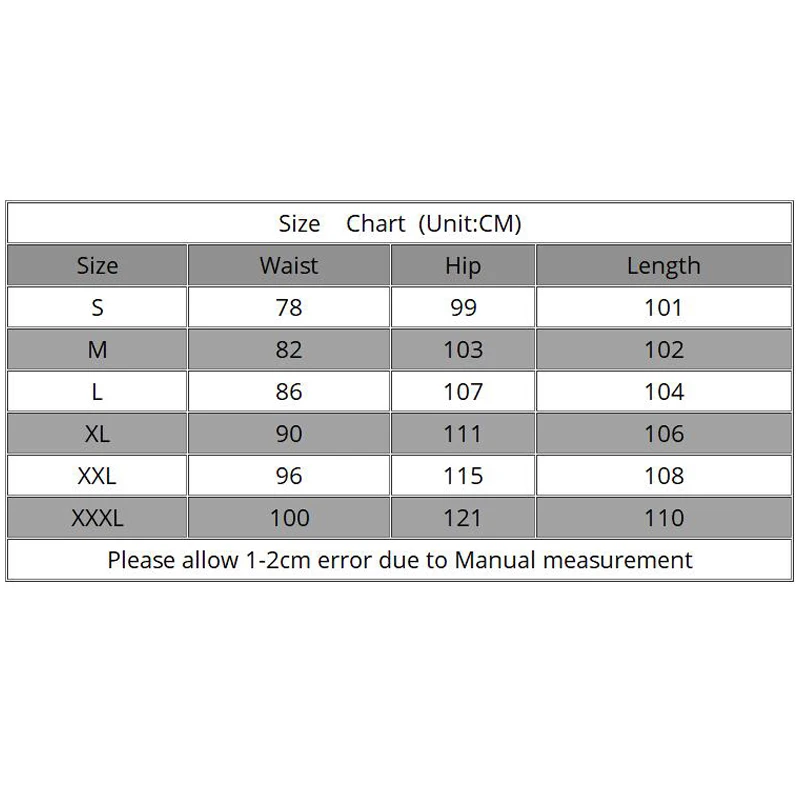 Size Chart (Unit:CM)

| Size | Waist | Hip | Length |
|---|---|---|---|
| S | 78 | 99 | 101 |
| M | 82 | 103 | 102 |
| L | 86 | 107 | 104 |
| XL | 90 | 111 | 106 |
| XXL | 96 | 115 | 108 |
| XXXL | 100 | 121 | 110 |

Please allow 1-2cm error due to Manual measurement